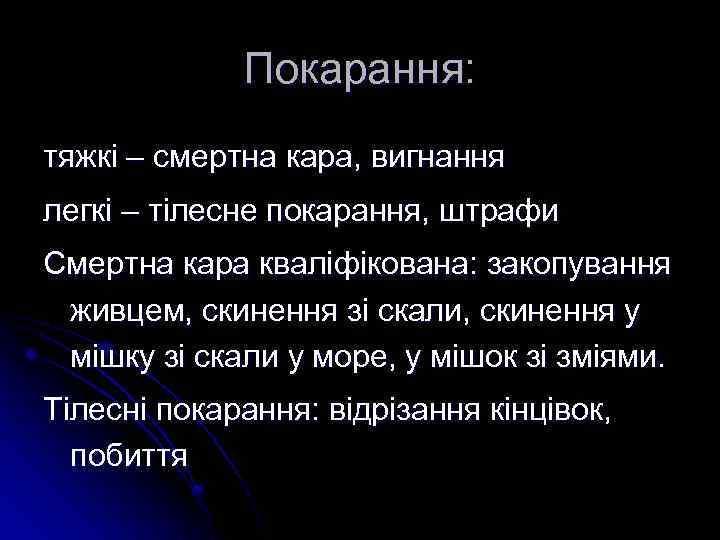 Покарання:

тяжкі – смертна кара, вигнання

легкі – тілесне покарання, штрафи

Смертна кара кваліфікована: закопування живцем, скинення зі скали, скинення у мішку зі скали у море, у мішок зі зміями.

Тілесні покарання: відрізання кінцівок, побиття